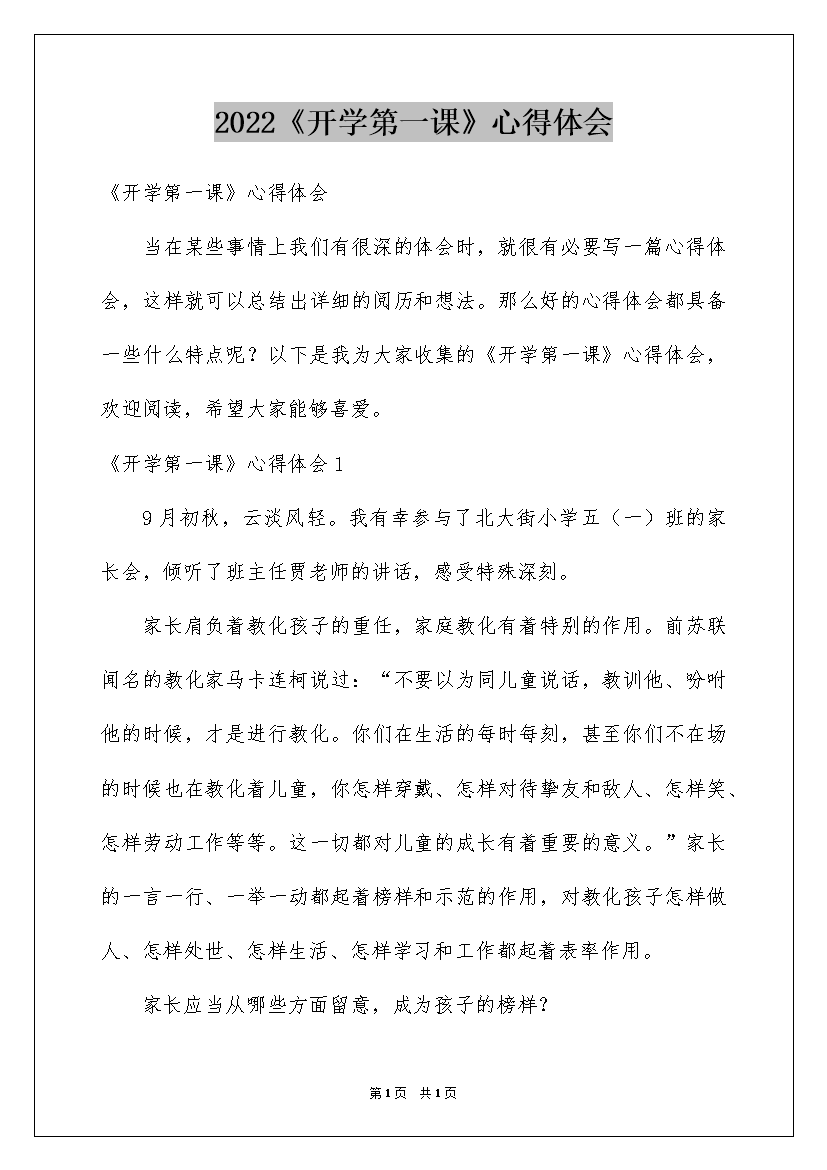 2022《开学第一课》心得体会

《开学第一课》心得体会

当在某些事情上我们有很深的体会时，就很有必要写一篇心得体会，这样就可以总结出详细的阅历和想法。那么好的心得体会都具备一些什么特点呢？以下是我为大家收集的《开学第一课》心得体会，欢迎阅读，希望大家能够喜爱。

《开学第一课》心得体会1

9月初秋，云淡风轻。我有幸参与了北大街小学五（一）班的家长会，倾听了班主任贾老师的讲话，感受特殊深刻。

家长肩负着教化孩子的重任，家庭教化有着特别的作用。前苏联闻名的教化家马卡连柯说过：“不要以为同儿童说话，教训他、吩咐他的时候，才是进行教化。你们在生活的每时每刻，甚至你们不在场的时候也在教化着儿童，你怎样穿戴、怎样对待挚友和敌人、怎样笑、怎样劳动工作等等。这一切都对儿童的成长有着重要的意义。”家长的一言一行、一举一动都起着榜样和示范的作用，对教化孩子怎样做人、怎样处世、怎样生活、怎样学习和工作都起着表率作用。

家长应当从哪些方面留意，成为孩子的榜样？

第1页 共1页